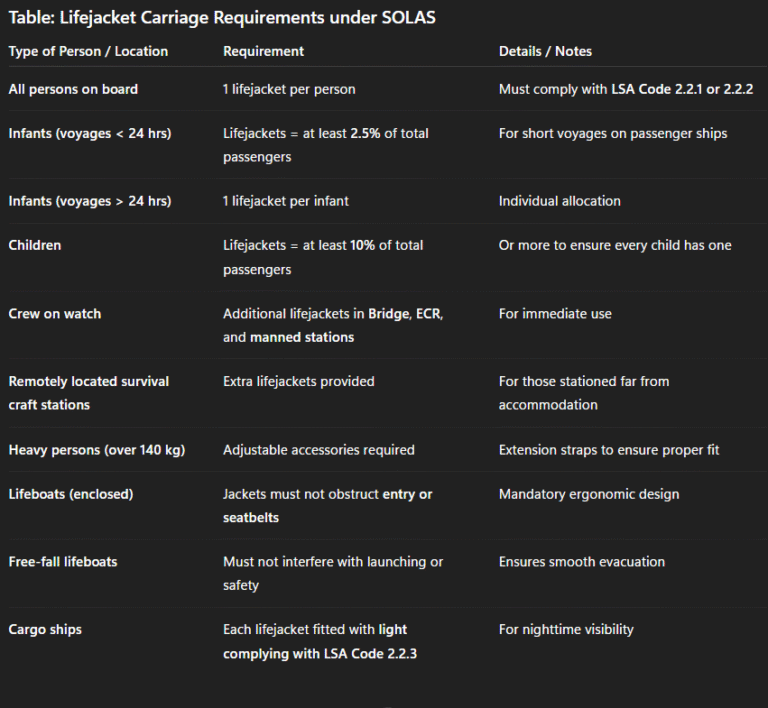 Table: Lifejacket Carriage Requirements under SOLAS

| Type of Person / Location | Requirement | Details / Notes |
|---|---|---|
| All persons on board | 1 lifejacket per person | Must comply with LSA Code 2.2.1 or 2.2.2 |
| Infants (voyages < 24 hrs) | Lifejackets = at least 2.5% of total passengers | For short voyages on passenger ships |
| Infants (voyages > 24 hrs) | 1 lifejacket per infant | Individual allocation |
| Children | Lifejackets = at least 10% of total passengers | Or more to ensure every child has one |
| Crew on watch | Additional lifejackets in Bridge, ECR, and manned stations | For immediate use |
| Remotely located survival craft stations | Extra lifejackets provided | For those stationed far from accommodation |
| Heavy persons (over 140 kg) | Adjustable accessories required | Extension straps to ensure proper fit |
| Lifeboats (enclosed) | Jackets must not obstruct entry or seatbelts | Mandatory ergonomic design |
| Free-fall lifeboats | Must not interfere with launching or safety | Ensures smooth evacuation |
| Cargo ships | Each lifejacket fitted with light complying with LSA Code 2.2.3 | For nighttime visibility |